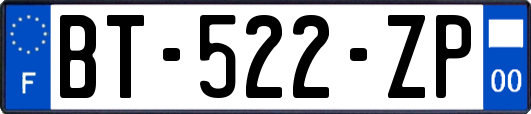 F
BT-522-ZP
00